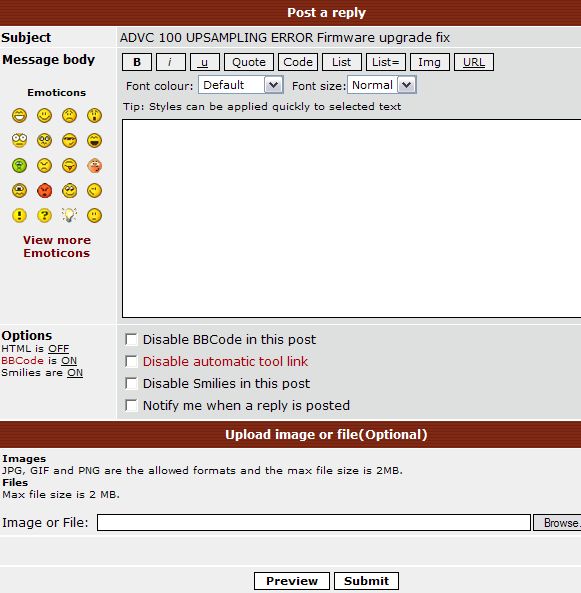 Post a reply

Subject ADVC 100 UPSAMPLING ERROR Firmware upgrade fix

Message body

B i u Quote Code List List= Img URL

Font colour: Default Font size: Normal

Tip: Styles can be applied quickly to selected text

Emoticons

View more Emoticons

Options
HTML is OFF
BBCode is ON
Smilies are ON

Disable BBCode in this post
Disable automatic tool link
Disable Smilies in this post
Notify me when a reply is posted

Upload image or file(Optional)

Images
JPG, GIF and PNG are the allowed formats and the max file size is 2MB.
Files
Max file size is 2 MB.

Image or File: Browse.

Preview Submit